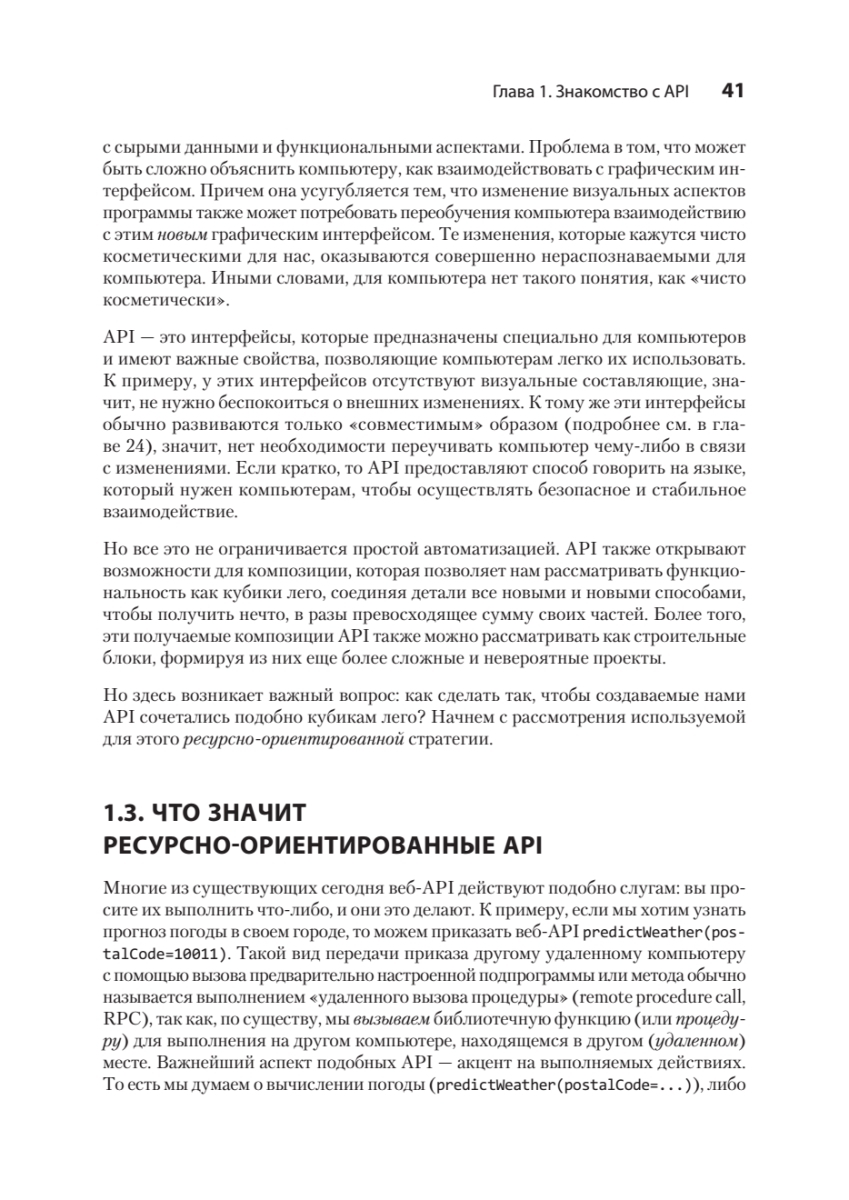 Глава 1. Знакомство с API 41

с сырыми данными и функциональными аспектами. Проблема в том, что может быть сложно объяснить компьютеру, как взаимодействовать с графическим интерфейсом. Причем она усугубляется тем, что изменение визуальных аспектов программы также может потребовать переобучения компьютера взаимодействию с этим новым графическим интерфейсом. Те изменения, которые кажутся чисто косметическими для нас, оказываются совершенно нераспознаваемыми для компьютера. Иными словами, для компьютера нет такого понятия, как «чисто косметически».

API — это интерфейсы, которые предназначены специально для компьютеров и имеют важные свойства, позволяющие компьютерам легко их использовать. К примеру, у этих интерфейсов отсутствуют визуальные составляющие, значит, не нужно беспокоиться о внешних изменениях. К тому же эти интерфейсы обычно развиваются только «совместимым» образом (подробнее см. в главе 24), значит, нет необходимости переучивать компьютер чему-либо в связи с изменениями. Если кратко, то API предоставляют способ говорить на языке, который нужен компьютерам, чтобы осуществлять безопасное и стабильное взаимодействие.

Но все это не ограничивается простой автоматизацией. API также открывают возможности для композиции, которая позволяет нам рассматривать функциональность как кубики лего, соединяя детали все новыми и новыми способами, чтобы получить нечто, в разы превосходящее сумму своих частей. Более того, эти получаемые композиции API также можно рассматривать как строительные блоки, формируя из них еще более сложные и невероятные проекты.

Но здесь возникает важный вопрос: как сделать так, чтобы создаваемые нами API сочетались подобно кубикам лего? Начнем с рассмотрения используемой для этого ресурсно-ориентированной стратегии.

1.3. ЧТО ЗНАЧИТ РЕСУРСНО-ОРИЕНТИРОВАННЫЕ API

Многие из существующих сегодня веб-API действуют подобно слугам: вы просите их выполнить что-либо, и они это делают. К примеру, если мы хотим узнать прогноз погоды в своем городе, то можем приказать веб-API predictWeather(postalCode=10011). Такой вид передачи приказа другому удаленному компьютеру с помощью вызова предварительно настроенной подпрограммы или метода обычно называется выполнением «удаленного вызова процедуры» (remote procedure call, RPC), так как, по существу, мы вызываем библиотечную функцию (или процедуру) для выполнения на другом компьютере, находящемся в другом (удаленном) месте. Важнейший аспект подобных API — акцент на выполняемых действиях. То есть мы думаем о вычислении погоды (predictWeather(postalCode=...)), либо